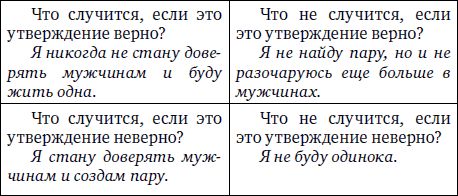 | Что случится, если это утверждение верно? Я никогда не стану доверять мужчинам и буду жить одна. | Что не случится, если это утверждение верно? Я не найду пару, но и не разочаруюсь еще больше в мужчинах. |
|---|---|
| Что случится, если это утверждение неверно? Я стану доверять мужчинам и создам пару. | Что не случится, если это утверждение неверно? Я не буду одинока. |